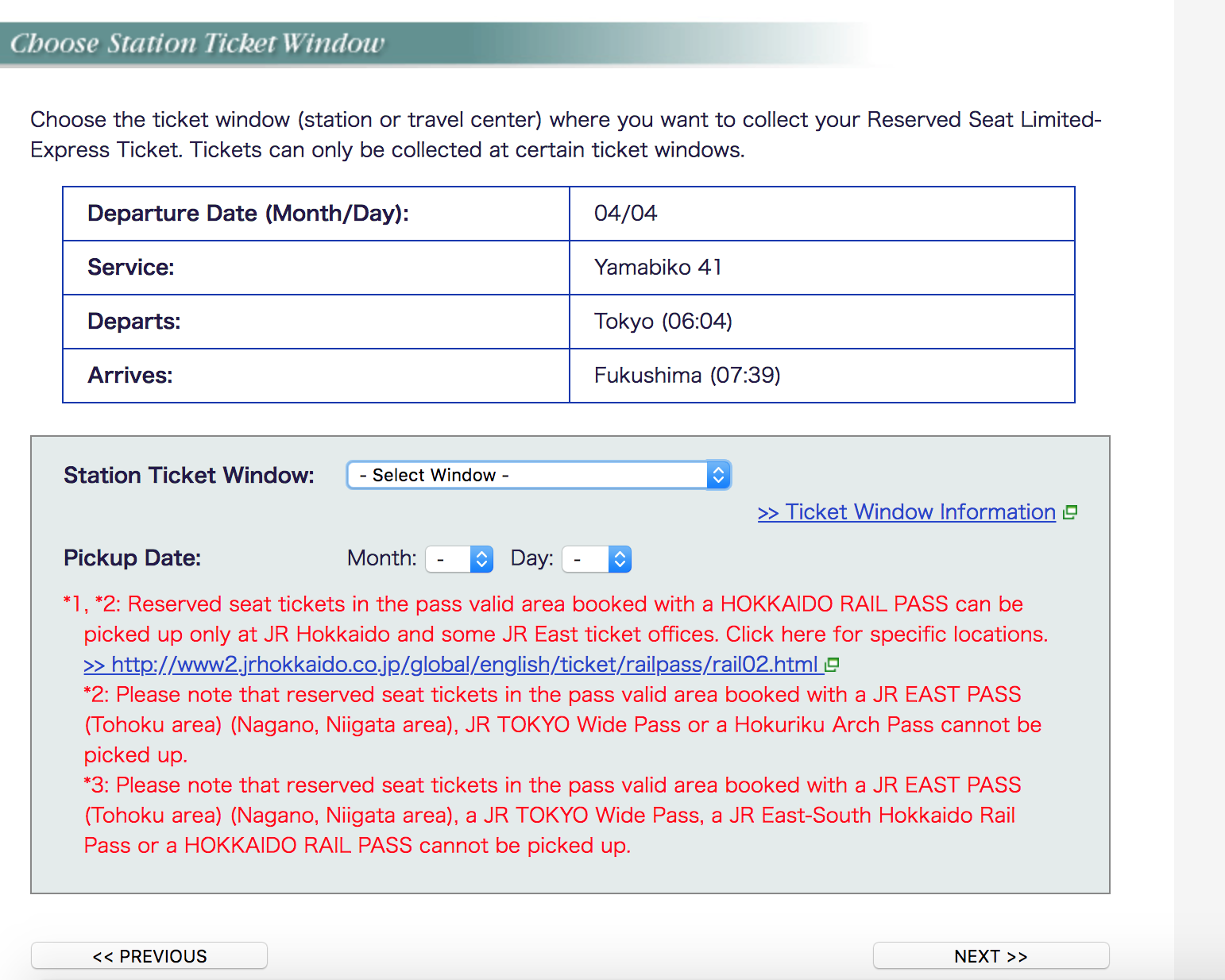 Choose Station Ticket Window

Choose the ticket window (station or travel center) where you want to collect your Reserved Seat Limited-Express Ticket. Tickets can only be collected at certain ticket windows.

| Departure Date (Month/Day): | 04/04 |
|---|---|
| Service: | Yamabiko 41 |
| Departs: | Tokyo (06:04) |
| Arrives: | Fukushima (07:39) |

Station Ticket Window: - Select Window -

>> Ticket Window Information

Pickup Date: Month: - Day: -

*1, *2: Reserved seat tickets in the pass valid area booked with a HOKKAIDO RAIL PASS can be picked up only at JR Hokkaido and some JR East ticket offices. Click here for specific locations.
>> http://www2.jrhokkaido.co.jp/global/english/ticket/railpass/rail02.html
*2: Please note that reserved seat tickets in the pass valid area booked with a JR EAST PASS (Tohoku area) (Nagano, Niigata area), JR TOKYO Wide Pass or a Hokuriku Arch Pass cannot be picked up.
*3: Please note that reserved seat tickets in the pass valid area booked with a JR EAST PASS (Tohoku area) (Nagano, Niigata area), a JR TOKYO Wide Pass, a JR East-South Hokkaido Rail Pass or a HOKKAIDO RAIL PASS cannot be picked up.

<< PREVIOUS

NEXT >>